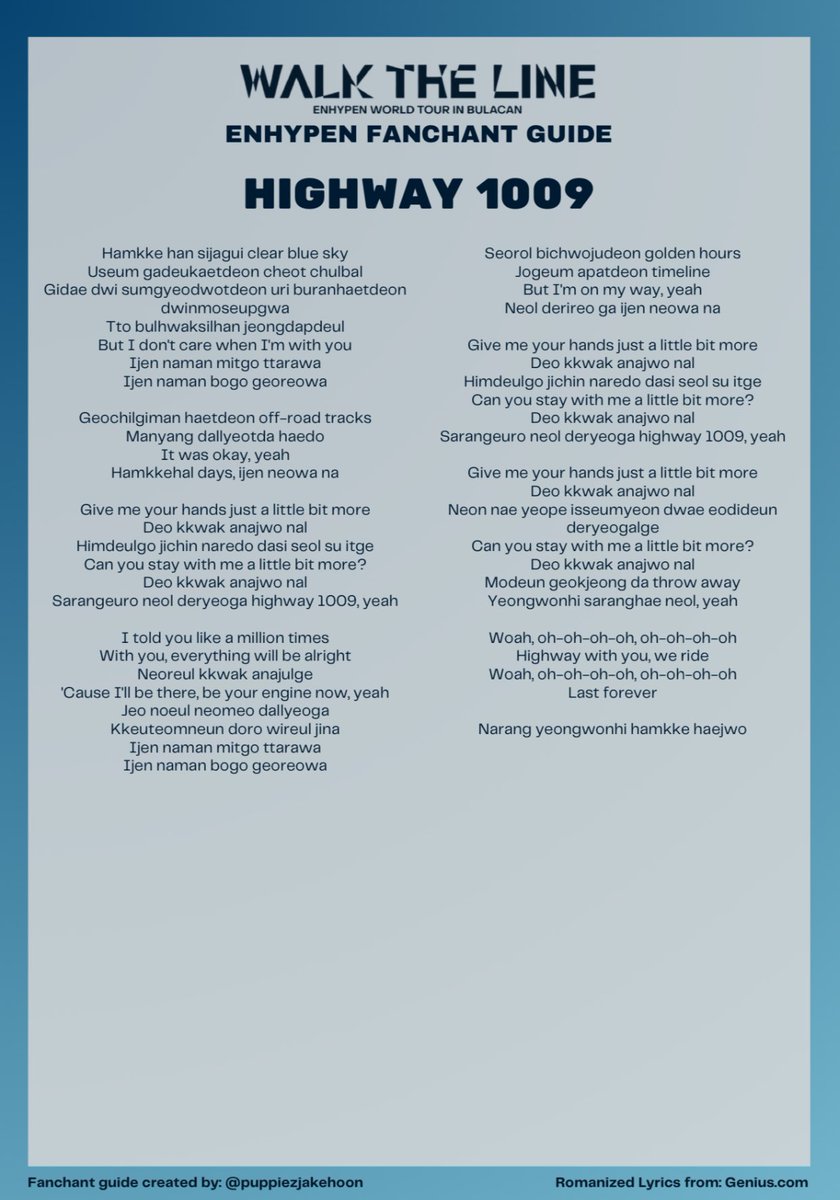 WALK THE LINE
ENHYPEN WORLD TOUR IN BULACAN
ENHYPEN FANCHANT GUIDE

HIGHWAY 1009

Hamkke han sijagui clear blue sky
Useum gadeukaetdeon cheot chulbal
Gidae dwi sumgyeodwotdeon uri buranhaetdeon dwinmoseupgwa
Tto bulhwaksilhan jeongdapdeul
But I don't care when I'm with you
Ijen naman mitgo ttarawa
Ijen naman bogo georeowa

Geochilgiman haetdeon off-road tracks
Manyang dallyeotda haedo
It was okay, yeah
Hamkkehal days, ijen neowa na

Give me your hands just a little bit more
Deo kkwak anajwo nal
Himdeulgo jichin naredo dasi seol su itge
Can you stay with me a little bit more?
Deo kkwak anajwo nal
Sarangeuro neol deryeoga highway 1009, yeah

I told you like a million times
With you, everything will be alright
Neoreul kkwak anajulge
'Cause I'll be there, be your engine now, yeah
Jeo noeul neomeo dallyeoga
Kkeuteomneun doro wireul jina
Ijen naman mitgo ttarawa
Ijen naman bogo georeowa

Seorol bichwojudeon golden hours
Jogeum apatdeon timeline
But I'm on my way, yeah
Neol derireo ga ijen neowa na

Give me your hands just a little bit more
Deo kkwak anajwo nal
Himdeulgo jichin naredo dasi seol su itge
Can you stay with me a little bit more?
Deo kkwak anajwo nal
Sarangeuro neol deryeoga highway 1009, yeah

Give me your hands just a little bit more
Deo kkwak anajwo nal
Neon nae yeope isseumyeon dwae eodideun deryeogalge
Can you stay with me a little bit more?
Deo kkwak anajwo nal
Modeun geokjeong da throw away
Yeongwonhi saranghae neol, yeah

Woah, oh-oh-oh-oh, oh-oh-oh-oh
Highway with you, we ride
Woah, oh-oh-oh-oh, oh-oh-oh-oh
Last forever

Narang yeongwonhi hamkke haejwo

Fanchant guide created by: @puppiezjakehoon
Romanized Lyrics from: Genius.com